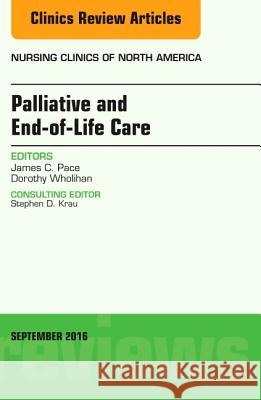 Clinics Review Articles

NURSING CLINICS OF NORTH AMERICA

Palliative and End-of-Life Care

EDITORS
James C. Pace
Dorothy Wholihan

CONSULTING EDITOR
Stephen D. Krau

SEPTEMBER 2016

Kraina Książek